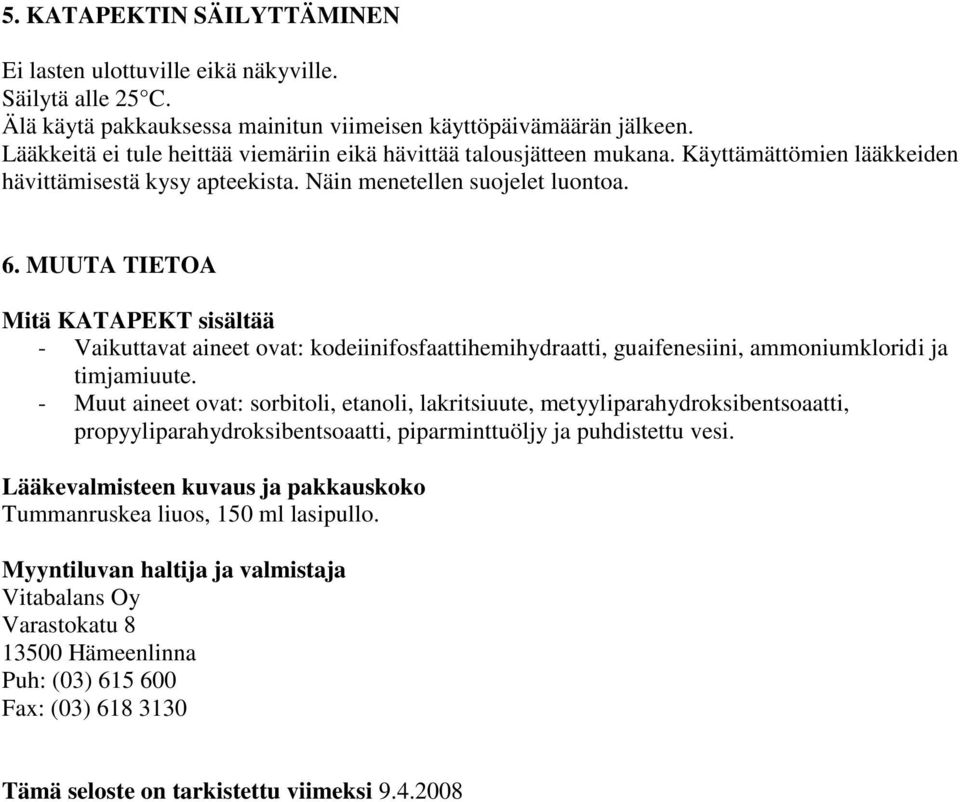 5. KATAPEKTIN SÄILYTTÄMINEN

Ei lasten ulottuville eikä näkyville.
Säilytä alle 25°C.
Älä käytä pakkauksessa mainitun viimeisen käyttöpäivämäärän jälkeen.
Lääkkeitä ei tule heittää viemäriin eikä hävittää talousjätteen mukana. Käyttämättömien lääkkeiden hävittämisestä kysy apteekista. Näin menetellen suojelet luontoa.

6. MUUTA TIETOA

Mitä KATAPEKT sisältää
- Vaikuttavat aineet ovat: kodeiinifosfaattihemihydraatti, guaifenesiini, ammoniumkloridi ja timjamiuute.
- Muut aineet ovat: sorbitoli, etanoli, lakritsiuute, metyyliparahydroksibentsoaatti, propyyliparahydroksibentsoaatti, piparminttuöljy ja puhdistettu vesi.

Lääkevalmisteen kuvaus ja pakkauskoko
Tummanruskea liuos, 150 ml lasipullo.

Myyntiluvan haltija ja valmistaja
Vitabalans Oy
Varastokatu 8
13500 Hämeenlinna
Puh: (03) 615 600
Fax: (03) 618 3130

Tämä seloste on tarkistettu viimeksi 9.4.2008